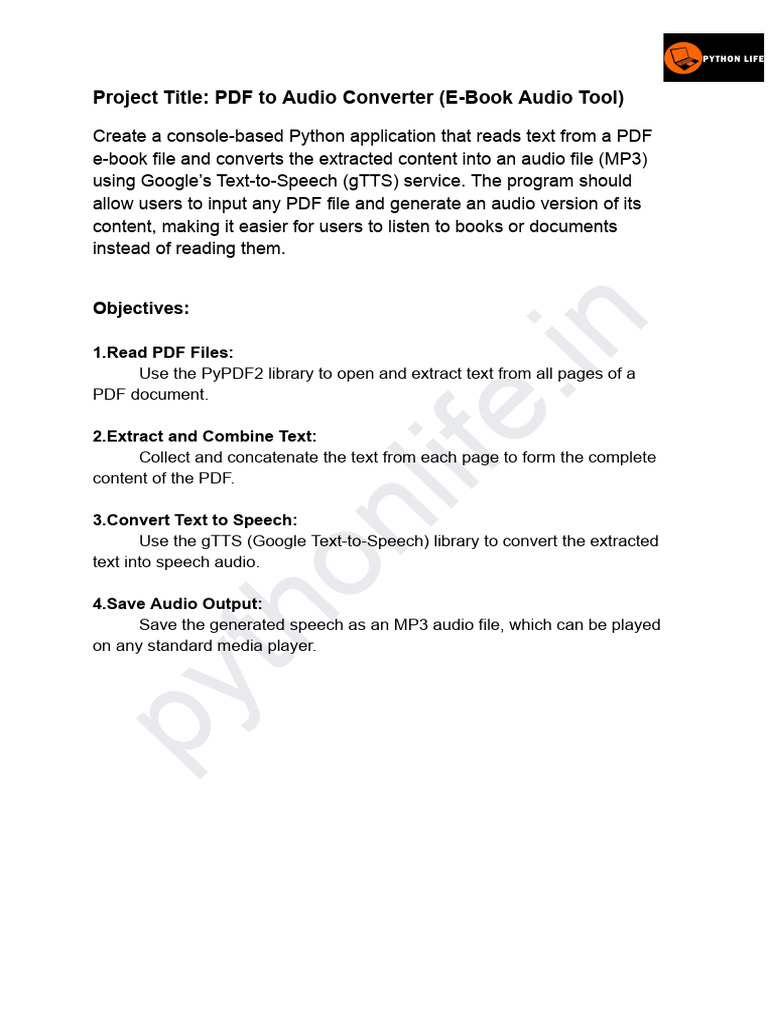 PYTHON LIFE

Project Title: PDF to Audio Converter (E-Book Audio Tool)

Create a console-based Python application that reads text from a PDF e-book file and converts the extracted content into an audio file (MP3) using Google's Text-to-Speech (gTTS) service. The program should allow users to input any PDF file and generate an audio version of its content, making it easier for users to listen to books or documents instead of reading them.

Objectives:

1.Read PDF Files:
Use the PyPDF2 library to open and extract text from all pages of a PDF document.

2.Extract and Combine Text:
Collect and concatenate the text from each page to form the complete content of the PDF.

3.Convert Text to Speech:
Use the gTTS (Google Text-to-Speech) library to convert the extracted text into speech audio.

4.Save Audio Output:
Save the generated speech as an MP3 audio file, which can be played on any standard media player.

pythonlife.in